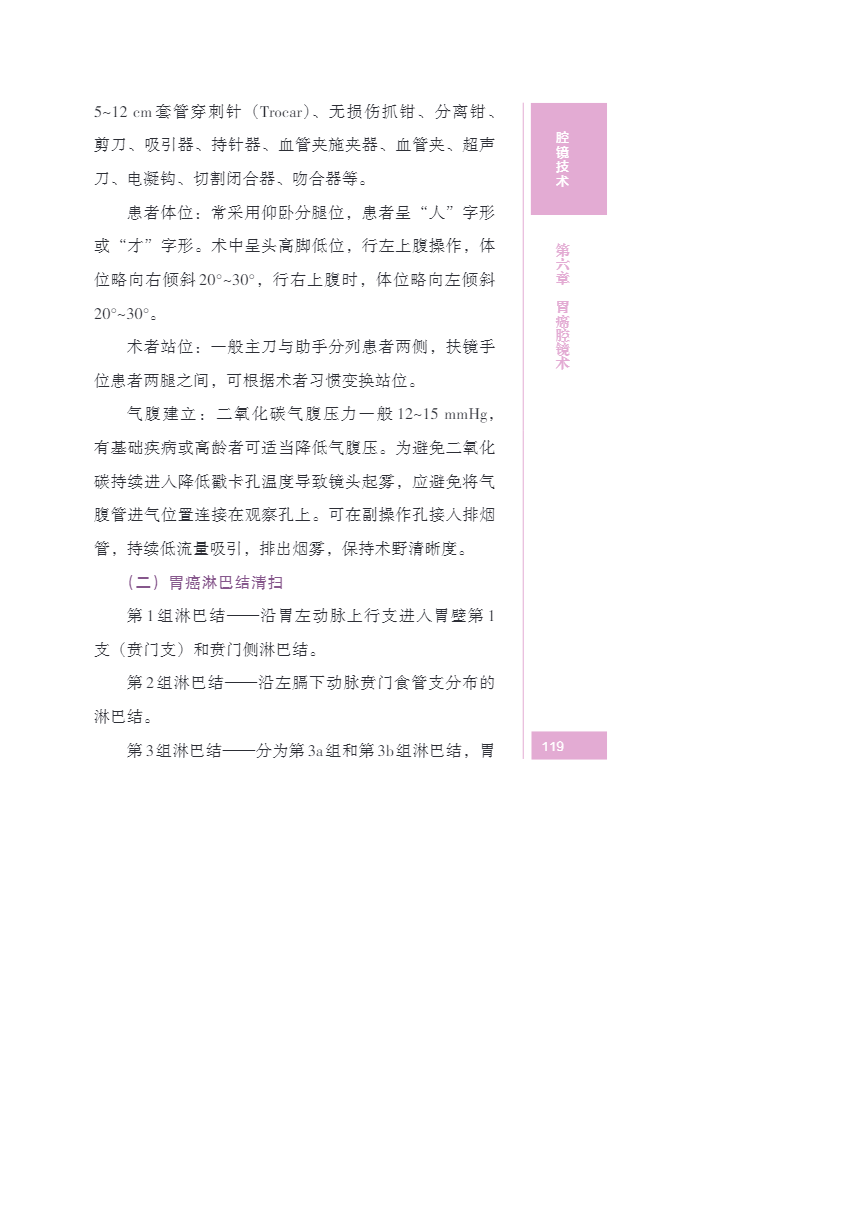 5~12 cm套管穿刺针（Trocar）、无损伤抓钳、分离钳、剪刀、吸引器、持针器、血管夹施夹器、血管夹、超声刀、电凝钩、切割闭合器、吻合器等。

患者体位：常采用仰卧分腿位，患者呈“人”字形或“才”字形。术中呈头高脚低位，行左上腹操作，体位略向右倾斜20°~30°，行右上腹时，体位略向左倾斜20°~30°。

术者站位：一般主刀与助手分列患者两侧，扶镜手位患者两腿之间，可根据术者习惯变换站位。

气腹建立：二氧化碳气腹压力一般12~15 mmHg，有基础疾病或高龄者可适当降低气腹压。为避免二氧化碳持续进入降低戳卡孔温度导致镜头起雾，应避免将气腹管进气位置连接在观察孔上。可在副操作孔接入排烟管，持续低流量吸引，排出烟雾，保持术野清晰度。

（二）胃癌淋巴结清扫

第1组淋巴结——沿胃左动脉上行支进入胃壁第1支（贲门支）和贲门侧淋巴结。

第2组淋巴结——沿左膈下动脉贲门食管支分布的淋巴结。

第3组淋巴结——分为第3a组和第3b组淋巴结，胃

腔镜技术

第六章 胃癌腔镜术

119